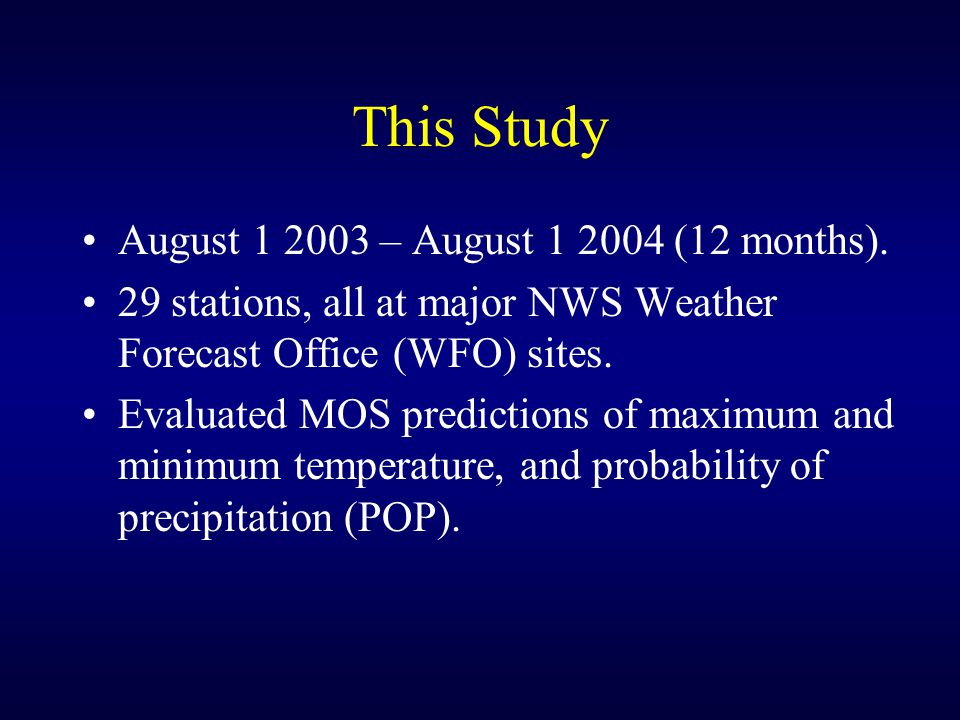 This Study

• August 1 2003 – August 1 2004 (12 months).
• 29 stations, all at major NWS Weather Forecast Office (WFO) sites.
• Evaluated MOS predictions of maximum and minimum temperature, and probability of precipitation (POP).